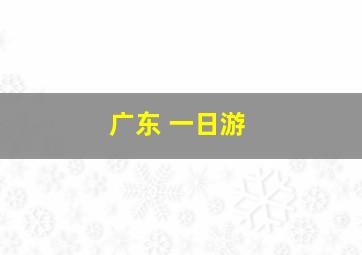 广东 一日游